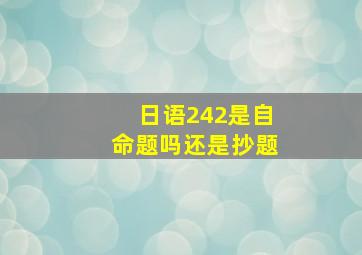 日语242是自命题吗还是抄题